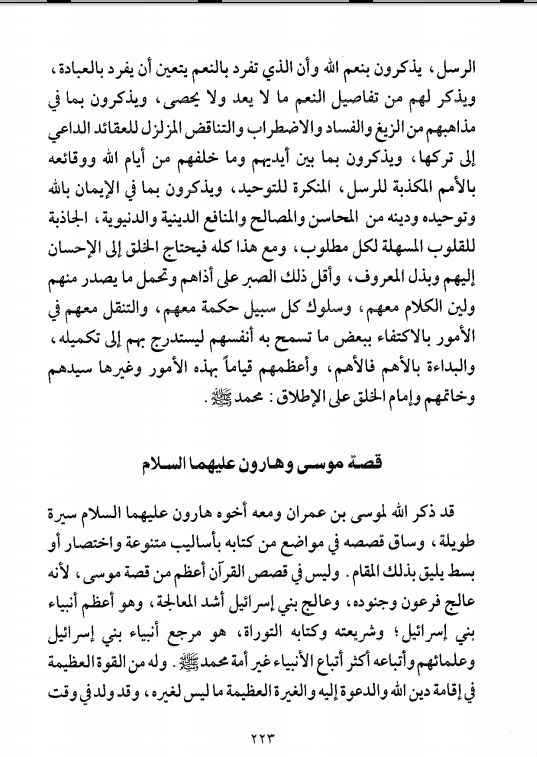 الرسل، يذكرون بنعم الله وأن الذي تفرد بالنعم يتعين أن يفرد بالعبادة، ويذكر لهم من تفاصيل النعم ما لا يعد ولا يحصى، ويذكرون بما في مذاهبهم من الزيغ والفساد والاضطراب والتناقض المزلزل للعقائد الداعي إلى تركها، ويذكرون بما بين أيديهم وما خلفهم من أيام الله ووقائعه بالأمم المكذبة للرسل، المنكرة للتوحيد، ويذكرون بما في الإيمان بالله وتوحيده ودينه من المحاسن والمصالح والمنافع الدينية والدنيوية، الجاذبة للقلوب المسهلة لكل مطلوب، ومع هذا كله فيحتاج الخلق إلى الإحسان إليهم وبذل المعروف، وأقل ذلك الصبر على أذاهم وتحمل ما يصدر منهم ولين الكلام معهم، وسلوك كل سبيل حكمة معهم، والتنقل معهم في الأمور بالاكتفاء ببعض ما تسمح به أنفسهم ليستدرج بهم إلى تكميله، والبداءة بالأهم فالأهم، وأعظمهم قياماً بهذه الأمور وغيرها سيدهم وخاتمهم وإمام الخلق على الإطلاق: محمد ﷺ.

قصة موسى وهارون عليهما السلام

قد ذكر الله لموسى بن عمران ومعه أخوه هارون عليهما السلام سيرة طويلة، وساق قصصه في مواضع من كتابه بأساليب متنوعة واختصار أو بسط يليق بذلك المقام. وليس في قصص القرآن أعظم من قصة موسى، لأنه عالج فرعون وجنوده، وعالج بني إسرائيل أشد المعالجة، وهو أعظم أنبياء بني إسرائيل؛ وشريعته وكتابه التوراة، هو مرجع أنبياء بني إسرائيل وعلمائهم وأتباعه أكثر أتباع الأنبياء غير أمة محمد ﷺ. وله من القوة العظيمة في إقامة دين الله والدعوة إليه والغيرة العظيمة ما ليس لغيره، وقد ولد في وقت

٢٢٣